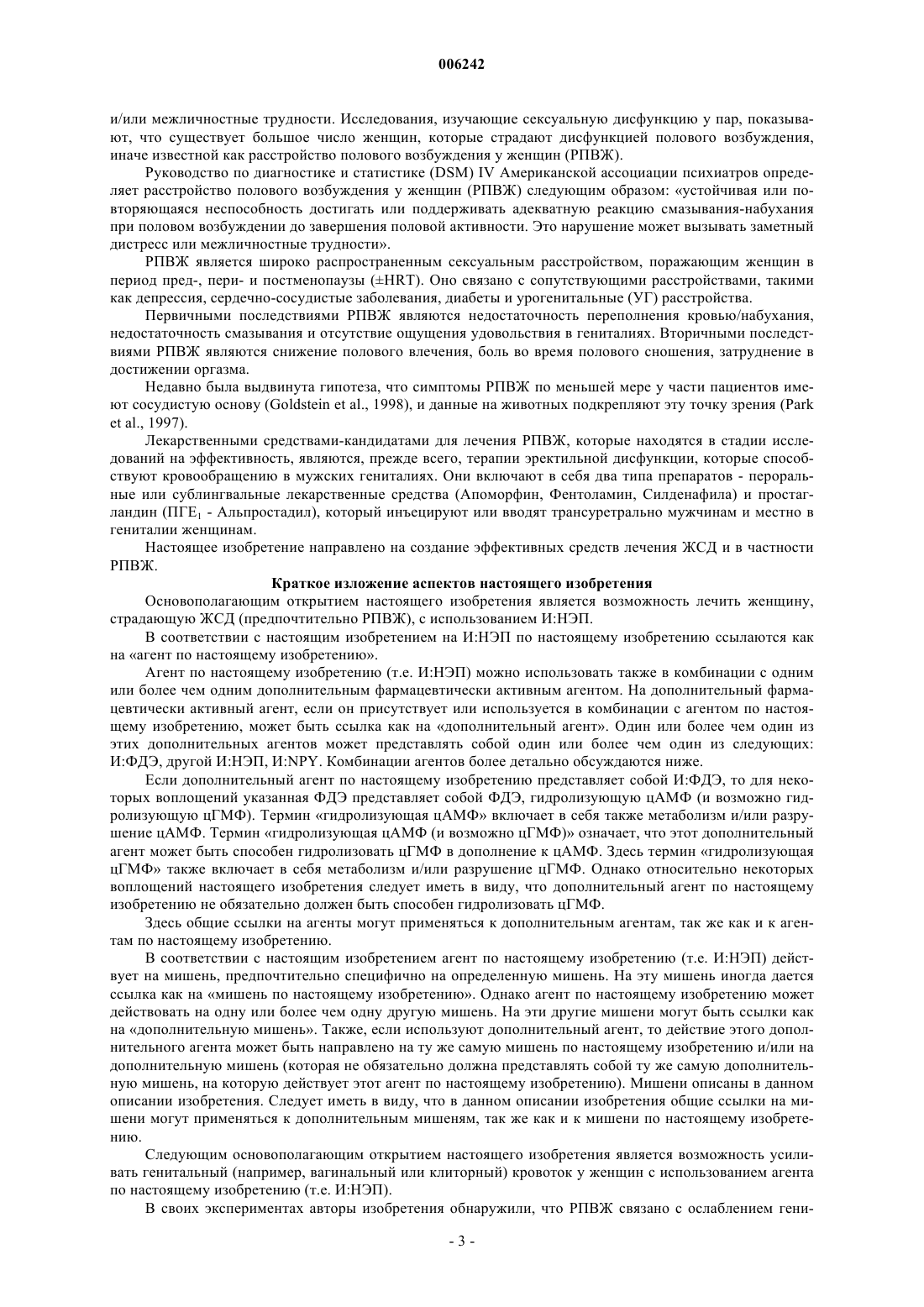 006242

и/или межличностные трудности. Исследования, изучающие сексуальную дисфункцию у пар, показывают, что существует большое число женщин, которые страдают дисфункцией полового возбуждения, иначе известной как расстройство полового возбуждения у женщин (РПВЖ).

Руководство по диагностике и статистике (DSM) IV Американской ассоциации психиатров определяет расстройство полового возбуждения у женщин (РПВЖ) следующим образом: «устойчивая или повторяющаяся неспособность достигать или поддерживать адекватную реакцию смазывания-набухания при половом возбуждении до завершения половой активности. Это нарушение может вызывать заметный дистресс или межличностные трудности».

РПВЖ является широко распространенным сексуальным расстройством, поражающим женщин в период пред-, пери- и постменопаузы (±HRT). Оно связано с сопутствующими расстройствами, такими как депрессия, сердечно-сосудистые заболевания, диабеты и урогенитальные (УГ) расстройства.

Первичными последствиями РПВЖ являются недостаточность переполнения кровью/набухания, недостаточность смазывания и отсутствие ощущения удовольствия в гениталиях. Вторичными последствиями РПВЖ являются снижение полового влечения, боль во время полового сношения, затруднение в достижении оргазма.

Недавно была выдвинута гипотеза, что симптомы РПВЖ по меньшей мере у части пациентов имеют сосудистую основу (Goldstein et al., 1998), и данные на животных подкрепляют эту точку зрения (Park et al., 1997).

Лекарственными средствами-кандидатами для лечения РПВЖ, которые находятся в стадии исследований на эффективность, являются, прежде всего, терапии эректильной дисфункции, которые способствуют кровообращению в мужских гениталиях. Они включают в себя два типа препаратов - пероральные или сублингвальные лекарственные средства (Апоморфин, Фентоламин, Силденафила) и простагландин (ПГЕ$_1$ - Альпростадил), который инъецируют или вводят трансуретрально мужчинам и местно в гениталии женщинам.

Настоящее изобретение направлено на создание эффективных средств лечения ЖСД и в частности РПВЖ.

Краткое изложение аспектов настоящего изобретения

Основополагающим открытием настоящего изобретения является возможность лечить женщину, страдающую ЖСД (предпочтительно РПВЖ), с использованием И:НЭП.

В соответствии с настоящим изобретением на И:НЭП по настоящему изобретению ссылаются как на «агент по настоящему изобретению».

Агент по настоящему изобретению (т.е. И:НЭП) можно использовать также в комбинации с одним или более чем одним дополнительным фармацевтически активным агентом. На дополнительный фармацевтически активный агент, если он присутствует или используется в комбинации с агентом по настоящему изобретению, может быть ссылка как на «дополнительный агент». Один или более чем один из этих дополнительных агентов может представлять собой один или более чем один из следующих: И:ФДЭ, другой И:НЭП, И:NPY. Комбинации агентов более детально обсуждаются ниже.

Если дополнительный агент по настоящему изобретению представляет собой И:ФДЭ, то для некоторых воплощений указанная ФДЭ представляет собой ФДЭ, гидролизующую цАМФ (и возможно гидролизующую цГМФ). Термин «гидролизующая цАМФ» включает в себя также метаболизм и/или разрушение цАМФ. Термин «гидролизующая цАМФ (и возможно цГМФ)» означает, что этот дополнительный агент может быть способен гидролизовать цГМФ в дополнение к цАМФ. Здесь термин «гидролизующая цГМФ» также включает в себя метаболизм и/или разрушение цГМФ. Однако относительно некоторых воплощений настоящего изобретения следует иметь в виду, что дополнительный агент по настоящему изобретению не обязательно должен быть способен гидролизовать цГМФ.

Здесь общие ссылки на агенты могут применяться к дополнительным агентам, так же как и к агентам по настоящему изобретению.

В соответствии с настоящим изобретением агент по настоящему изобретению (т.е. И:НЭП) действует на мишень, предпочтительно специфично на определенную мишень. На эту мишень иногда дается ссылка как на «мишень по настоящему изобретению». Однако агент по настоящему изобретению может действовать на одну или более чем одну другую мишень. На эти другие мишени могут быть ссылки как на «дополнительную мишень». Также, если используют дополнительный агент, то действие этого дополнительного агента может быть направлено на ту же самую мишень по настоящему изобретению и/или на дополнительную мишень (которая не обязательно должна представлять собой ту же самую дополнительную мишень, на которую действует этот агент по настоящему изобретению). Мишени описаны в данном описании изобретения. Следует иметь в виду, что в данном описании изобретения общие ссылки на мишени могут применяться к дополнительным мишеням, так же как и к мишени по настоящему изобретению.

Следующим основополагающим открытием настоящего изобретения является возможность усиливать генитальный (например, вагинальный или клиторный) кровоток у женщин с использованием агента по настоящему изобретению (т.е. И:НЭП).

В своих экспериментах авторы изобретения обнаружили, что РПВЖ связано с ослаблением гени-

- 3 -